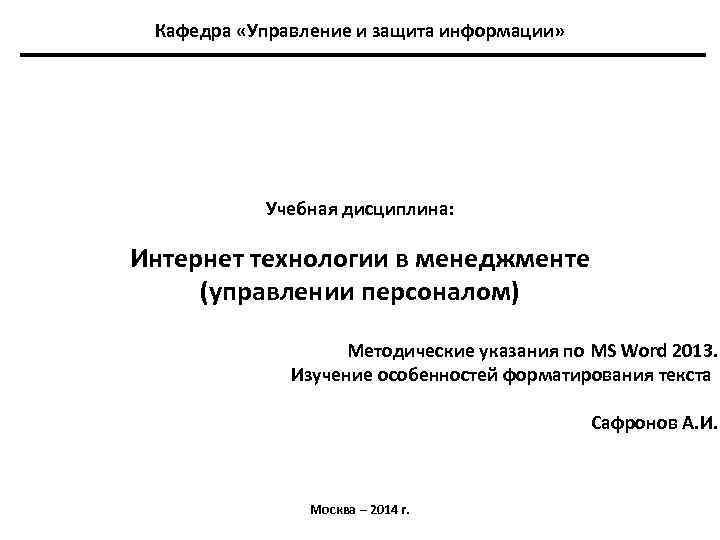 Кафедра «Управление и защита информации»

Учебная дисциплина:

Интернет технологии в менеджменте (управлении персоналом)

Методические указания по MS Word 2013.
Изучение особенностей форматирования текста

Сафронов А.И.

Москва – 2014 г.